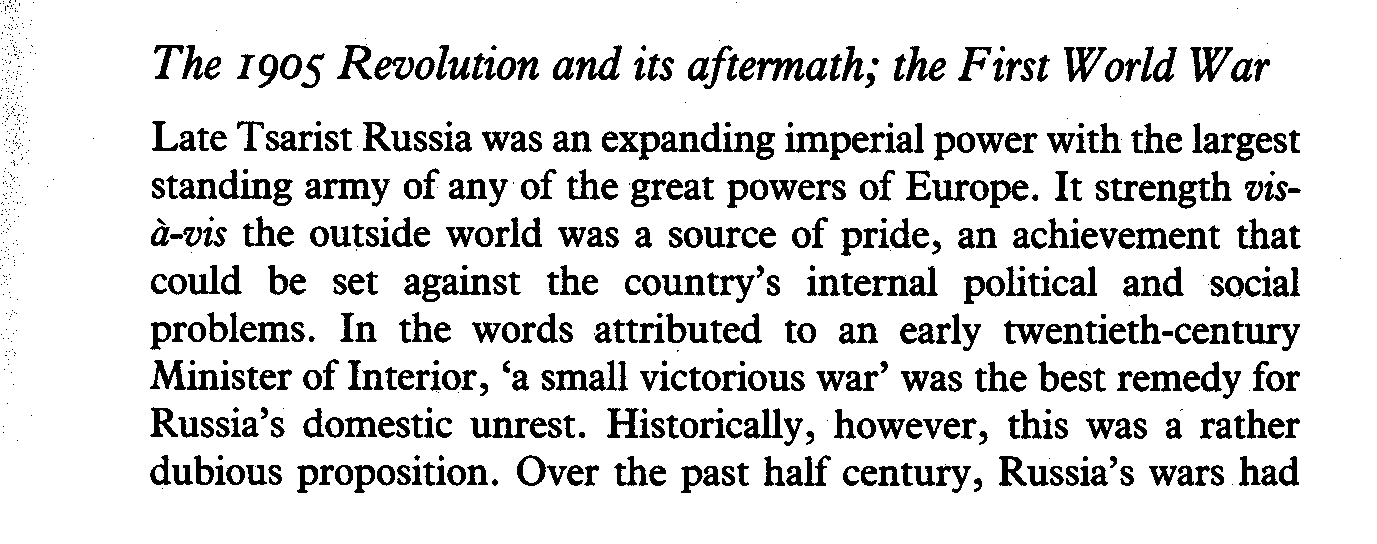 The 1905 Revolution and its aftermath; the First World War

Late Tsarist Russia was an expanding imperial power with the largest standing army of any of the great powers of Europe. It strength vis-à-vis the outside world was a source of pride, an achievement that could be set against the country's internal political and social problems. In the words attributed to an early twentieth-century Minister of Interior, 'a small victorious war' was the best remedy for Russia's domestic unrest. Historically, however, this was a rather dubious proposition. Over the past half century, Russia's wars had